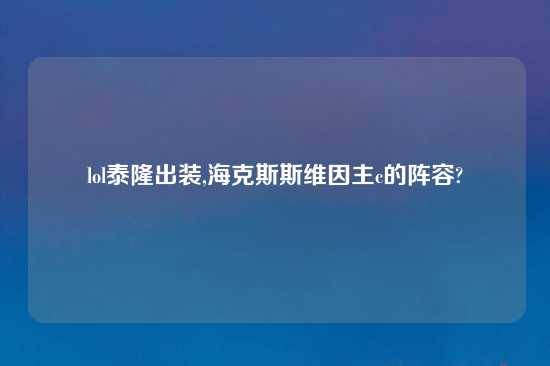 lol泰隆出装,海克斯斯维因主c的阵容?